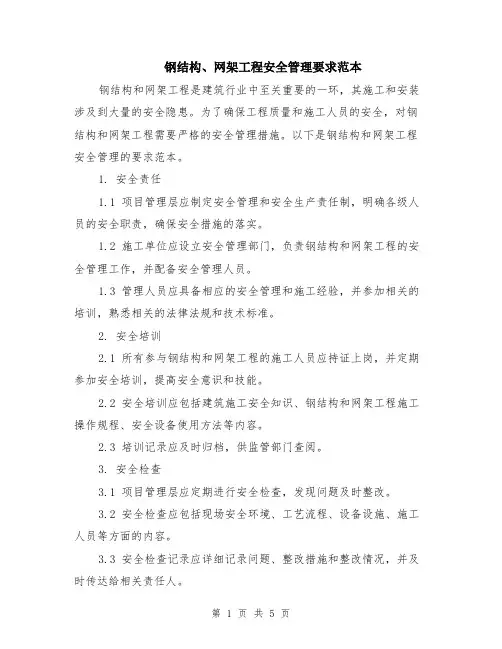 钢结构、网架工程安全管理要求范本

钢结构和网架工程是建筑行业中至关重要的一环，其施工和安装涉及到大量的安全隐患。为了确保工程质量和施工人员的安全，对钢结构和网架工程需要严格的安全管理措施。以下是钢结构和网架工程安全管理的要求范本。

1. 安全责任

1.1 项目管理层应制定安全管理和安全生产责任制，明确各级人员的安全职责，确保安全措施的落实。

1.2 施工单位应设立安全管理部门，负责钢结构和网架工程的安全管理工作，并配备安全管理人员。

1.3 管理人员应具备相应的安全管理和施工经验，并参加相关的培训，熟悉相关的法律法规和技术标准。

2. 安全培训

2.1 所有参与钢结构和网架工程的施工人员应持证上岗，并定期参加安全培训，提高安全意识和技能。

2.2 安全培训应包括建筑施工安全知识、钢结构和网架工程施工操作规程、安全设备使用方法等内容。

2.3 培训记录应及时归档，供监管部门查阅。

3. 安全检查

3.1 项目管理层应定期进行安全检查，发现问题及时整改。

3.2 安全检查应包括现场安全环境、工艺流程、设备设施、施工人员等方面的内容。

3.3 安全检查记录应详细记录问题、整改措施和整改情况，并及时传达给相关责任人。

第 1 页 共 5 页